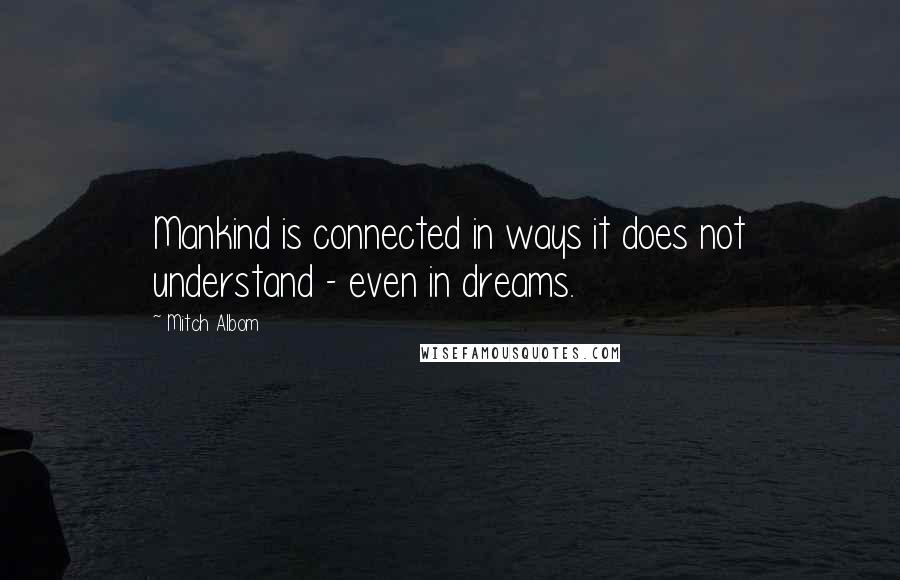 Mankind is connected in ways it does not understand - even in dreams.

~ Mitch Albom

WISEFAMOUSQUOTES.COM